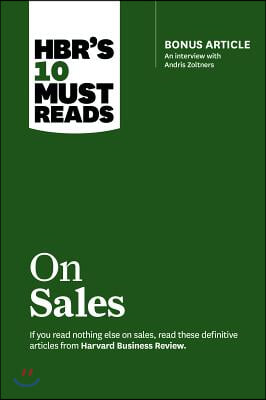 HBR'S 10 MUST READS

BONUS ARTICLE
An interview with Andris Zoltners

On Sales

If you read nothing else on sales, read these definitive articles from Harvard Business Review.